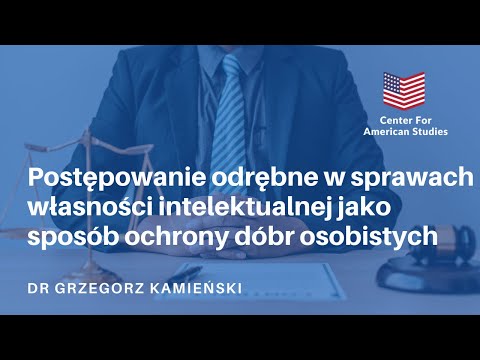 Center For American Studies

Postępowanie odrębne w sprawach własności intelektualnej jako sposób ochrony dóbr osobistych

DR GRZEGORZ KAMIEŃSKI